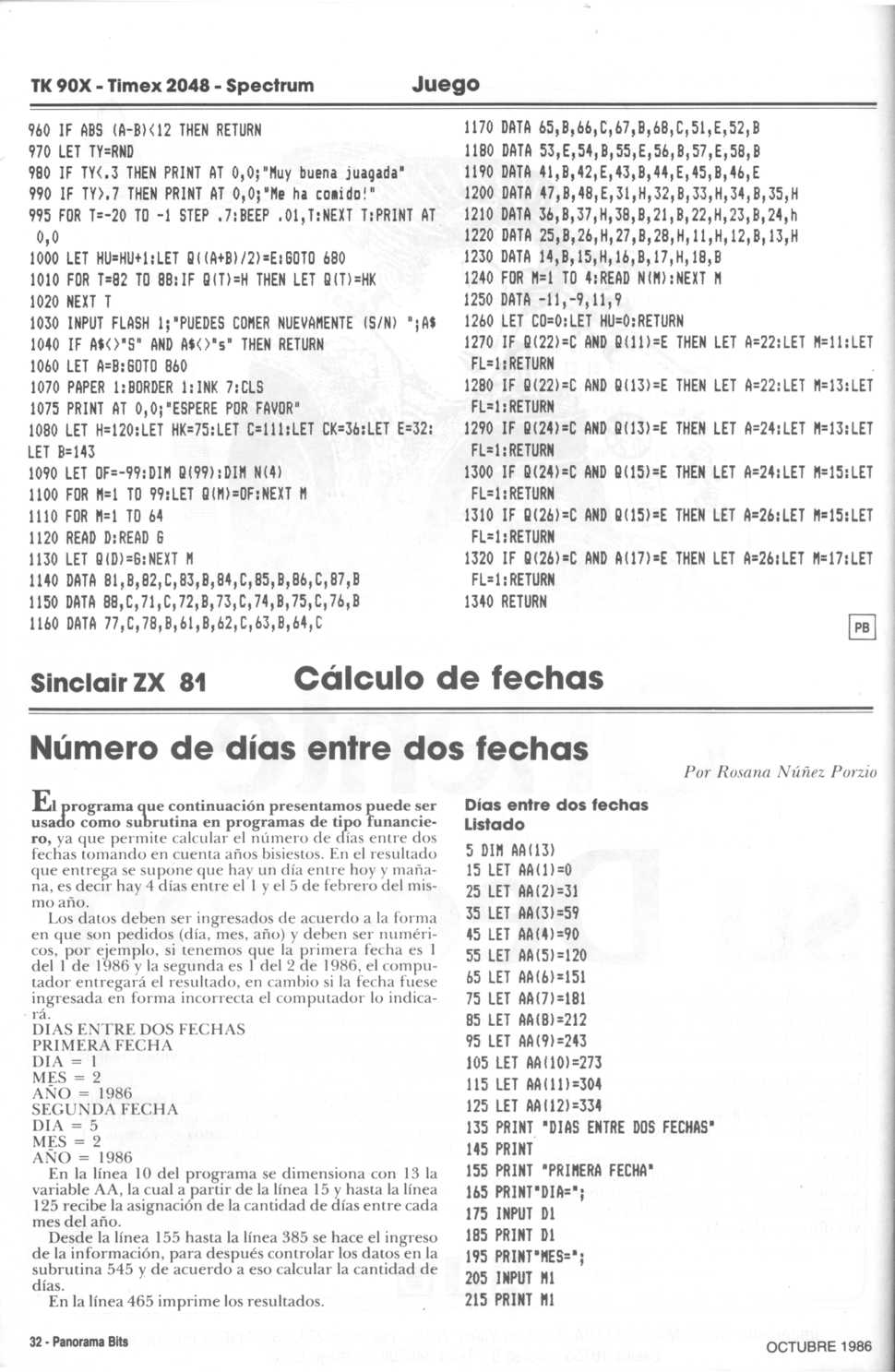 TK 90X - Timex 2048 - Spectrum

Juego

960 IF ABS (A-B)<12 THEN RETURN
970 LET TY=RND
980 IF TY<.3 THEN PRINT AT 0,0;"Muy buena juagada"
990 IF TY>.7 THEN PRINT AT 0,0;"Me ha comido!"
995 FOR T=-20 TO -1 STEP .7:BEEP .01,T:NEXT T:PRINT AT 0,0
1000 LET HU=HU+1:LET Q((A+B)/2)=E:GOTO 680
1010 FOR T=82 TO 88:IF Q(T)=H THEN LET Q(T)=HK
1020 NEXT T
1030 INPUT FLASH 1;"PUEDES COMER NUEVAMENTE (S/N) ";A$
1040 IF A$<>"S" AND A$<>"s" THEN RETURN
1060 LET A=B:GOTO 860
1070 PAPER 1:BORDER 1:INK 7:CLS
1075 PRINT AT 0,0;"ESPERE POR FAVOR"
1080 LET H=120:LET HK=75:LET C=111:LET CK=36:LET E=32:LET B=143
1090 LET OF=-99:DIM Q(99):DIM N(4)
1100 FOR M=1 TO 99:LET Q(M)=OF:NEXT M
1110 FOR M=1 TO 64
1120 READ D:READ G
1130 LET Q(D)=G:NEXT M
1140 DATA 81,B,82,C,83,B,84,C,85,B,86,C,87,B
1150 DATA 88,C,71,C,72,B,73,C,74,B,75,C,76,B
1160 DATA 77,C,78,B,61,B,62,C,63,B,64,C
1170 DATA 65,B,66,C,67,B,68,C,51,E,52,B
1180 DATA 53,E,54,B,55,E,56,B,57,E,58,B
1190 DATA 41,B,42,E,43,B,44,E,45,B,46,E
1200 DATA 47,B,48,E,31,H,32,B,33,H,34,B,35,H
1210 DATA 36,B,37,H,38,B,21,B,22,H,23,B,24,h
1220 DATA 25,B,26,H,27,B,28,H,11,H,12,B,13,H
1230 DATA 14,B,15,H,16,B,17,H,18,B
1240 FOR M=1 TO 4:READ N(M):NEXT M
1250 DATA -11,-9,11,9
1260 LET CO=0:LET HU=0:RETURN
1270 IF Q(22)=C AND Q(11)=E THEN LET A=22:LET M=11:LET FL=1:RETURN
1280 IF Q(22)=C AND Q(13)=E THEN LET A=22:LET M=13:LET FL=1:RETURN
1290 IF Q(24)=C AND Q(13)=E THEN LET A=24:LET M=13:LET FL=1:RETURN
1300 IF Q(24)=C AND Q(15)=E THEN LET A=24:LET M=15:LET FL=1:RETURN
1310 IF Q(26)=C AND Q(15)=E THEN LET A=26:LET M=15:LET FL=1:RETURN
1320 IF Q(26)=C AND A(17)=E THEN LET A=26:LET M=17:LET FL=1:RETURN
1340 RETURN

PB

Sinclair ZX 81

Cálculo de fechas

Número de días entre dos fechas

Por Rosana Núñez Porzio

El programa que continuación presentamos puede ser usado como subrutina en programas de tipo financiero, ya que permite calcular el número de días entre dos fechas tomando en cuenta años bisiestos. En el resultado que entrega se supone que hay un día entre hoy y mañana, es decir hay 4 días entre el 1 y el 5 de febrero del mismo año.

Los datos deben ser ingresados de acuerdo a la forma en que son pedidos (día, mes, año) y deben ser numéricos, por ejemplo, si tenemos que la primera fecha es 1 del 1 de 1986 y la segunda es 1 del 2 de 1986, el computador entregará el resultado, en cambio si la fecha fuese ingresada en forma incorrecta el computador lo indicará.
DIAS ENTRE DOS FECHAS
PRIMERA FECHA
DIA = 1
MES = 2
AÑO = 1986
SEGUNDA FECHA
DIA = 5
MES = 2
AÑO = 1986

En la línea 10 del programa se dimensiona con 13 la variable AA, la cual a partir de la línea 15 y hasta la línea 125 recibe la asignación de la cantidad de días entre cada mes del año.

Desde la línea 155 hasta la línea 385 se hace el ingreso de la información, para después controlar los datos en la subrutina 545 y de acuerdo a eso calcular la cantidad de días.

En la línea 465 imprime los resultados.

Días entre dos fechas
Listado

5 DIM AA(13)
15 LET AA(1)=0
25 LET AA(2)=31
35 LET AA(3)=59
45 LET AA(4)=90
55 LET AA(5)=120
65 LET AA(6)=151
75 LET AA(7)=181
85 LET AA(8)=212
95 LET AA(9)=243
105 LET AA(10)=273
115 LET AA(11)=304
125 LET AA(12)=334
135 PRINT "DIAS ENTRE DOS FECHAS"
145 PRINT
155 PRINT "PRIMERA FECHA"
165 PRINT"DIA=";
175 INPUT D1
185 PRINT D1
195 PRINT"MES=";
205 INPUT M1
215 PRINT M1

32 - Panorama Bits

OCTUBRE 1986